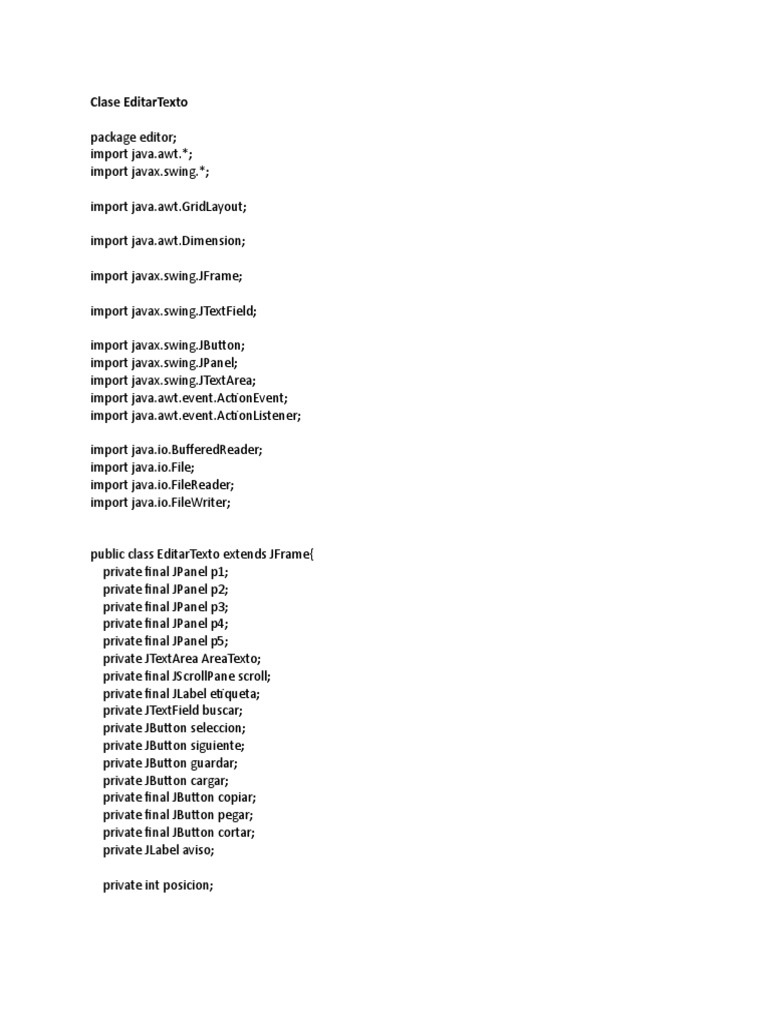 Clase EditarTexto

package editor;
import java.awt.*;
import javax.swing.*;

import java.awt.GridLayout;

import java.awt.Dimension;

import javax.swing.JFrame;

import javax.swing.JTextField;

import javax.swing.JButton;
import javax.swing.JPanel;
import javax.swing.JTextArea;
import java.awt.event.ActionEvent;
import java.awt.event.ActionListener;

import java.io.BufferedReader;
import java.io.File;
import java.io.FileReader;
import java.io.FileWriter;

public class EditarTexto extends JFrame{
private final JPanel p1;
private final JPanel p2;
private final JPanel p3;
private final JPanel p4;
private final JPanel p5;
private JTextArea AreaTexto;
private final JScrollPane scroll;
private final JLabel etiqueta;
private JTextField buscar;
private JButton seleccion;
private JButton siguiente;
private JButton guardar;
private JButton cargar;
private final JButton copiar;
private final JButton pegar;
private final JButton cortar;
private JLabel aviso;

private int posicion;